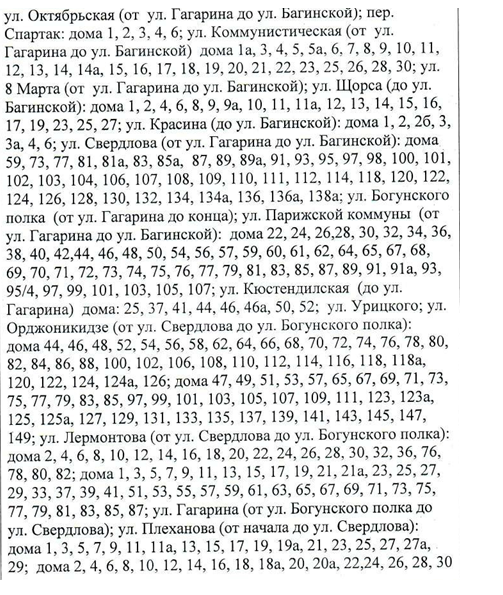 ул. Октябрьская (от ул. Гагарина до ул. Багинской); пер. Спартак: дома 1, 2, 3, 4, 6; ул. Коммунистическая (от ул. Гагарина до ул. Багинской) дома 1а, 3, 4, 5, 5а, 6, 7, 8, 9, 10, 11, 12, 13, 14, 14а, 15, 16, 17, 18, 19, 20, 21, 22, 23, 25, 26, 28, 30; ул. 8 Марта (от ул. Гагарина до ул. Багинской); ул. Щорса (до ул. Багинской): дома 1, 2, 4, 6, 8, 9, 9а, 10, 11, 11а, 12, 13, 14, 15, 16, 17, 19, 23, 25, 27; ул. Красина (до ул. Багинской): дома 1, 2, 2б, 3, 3а, 4, 6; ул. Свердлова (от ул. Гагарина до ул. Багинской): дома 59, 73, 77, 81, 81а, 83, 85а, 87, 89, 89а, 91, 93, 95, 97, 98, 100, 101, 102, 103, 104, 106, 107, 108, 109, 110, 111, 112, 114, 118, 120, 122, 124, 126, 128, 130, 132, 134, 134а, 136, 136а, 138а; ул. Богунского полка (от ул. Гагарина до конца); ул. Парижской коммуны (от ул. Гагарина до ул. Багинской): дома 22, 24, 26,28, 30, 32, 34, 36, 38, 40, 42,44, 46, 48, 50, 54, 56, 57, 59, 60, 61, 62, 64, 65, 67, 68, 69, 70, 71, 72, 73, 74, 75, 76, 77, 79, 81, 83, 85, 87, 89, 91, 91а, 93, 95/4, 97, 99, 101, 103, 105, 107; ул. Кюстендилская (до ул. Гагарина) дома: 25, 37, 41, 44, 46, 46а, 50, 52; ул. Урицкого; ул. Орджоникидзе (от ул. Свердлова до ул. Богунского полка): дома 44, 46, 48, 52, 54, 56, 58, 62, 64, 66, 68, 70, 72, 74, 76, 78, 80, 82, 84, 86, 88, 100, 102, 106, 108, 110, 112, 114, 116, 118, 118а, 120, 122, 124, 124а, 126; дома 47, 49, 51, 53, 57, 65, 67, 69, 71, 73, 75, 77, 79, 83, 85, 97, 99, 101, 103, 105, 107, 109, 111, 123, 123а, 125, 125а, 127, 129, 131, 133, 135, 137, 139, 141, 143, 145, 147, 149; ул. Лермонтова (от ул. Свердлова до ул. Богунского полка): дома 2, 4, 6, 8, 10, 12, 14, 16, 18, 20, 22, 24, 26, 28, 30, 32, 36, 76, 78, 80, 82; дома 1, 3, 5, 7, 9, 11, 13, 15, 17, 19, 21, 21а, 23, 25, 27, 29, 33, 37, 39, 41, 51, 53, 55, 57, 59, 61, 63, 65, 67, 69, 71, 73, 75, 77, 79, 81, 83, 85, 87; ул. Гагарина (от ул. Богунского полка до ул. Свердлова); ул. Плеханова (от начала до ул. Свердлова): дома 1, 3, 5, 7, 9, 11, 11а, 13, 15, 17, 19, 19а, 21, 23, 25, 27, 27а, 29; дома 2, 4, 6, 8, 10, 12, 14, 16, 18, 18а, 20, 20а, 22,24, 26, 28, 30